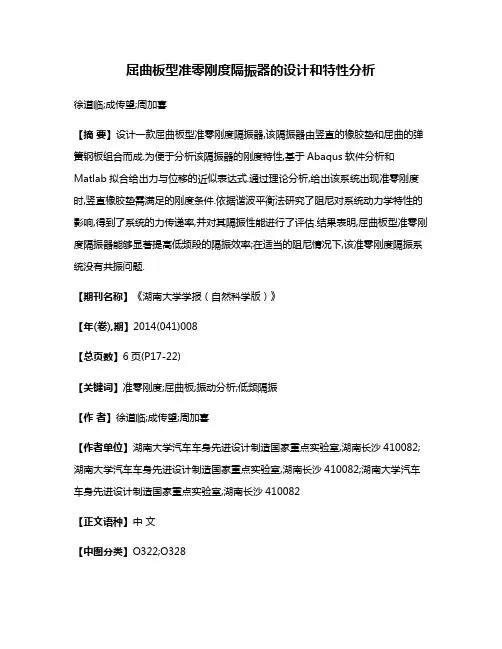 屈曲板型准零刚度隔振器的设计和特性分析

徐道临;成传望;周加喜

【摘 要】设计一款屈曲板型准零刚度隔振器,该隔振器由竖直的橡胶垫和屈曲的弹簧钢板组合而成.为便于分析该隔振器的刚度特性,基于 Abaqus 软件分析和 Matlab 拟合给出力与位移的近似表达式.通过理论分析,给出该系统出现准零刚度时,竖直橡胶垫需满足的刚度条件.依据谐波平衡法研究了阻尼对系统动力学特性的影响,得到了系统的力传递率,并对其隔振性能进行了评估.结果表明,屈曲板型准零刚度隔振器能够显著提高低频段的隔振效率;在适当的阻尼情况下,该准零刚度隔振系统没有共振问题.

【期刊名称】《湖南大学学报(自然科学版)》

【年(卷),期】2014(041)008

【总页数】6 页(P17-22)

【关键词】准零刚度;屈曲板;振动分析;低频隔振

【作 者】徐道临;成传望;周加喜

【作者单位】湖南大学汽车车身先进设计制造国家重点实验室,湖南长沙 410082;湖南大学汽车车身先进设计制造国家重点实验室,湖南长沙 410082;湖南大学汽车车身先进设计制造国家重点实验室,湖南长沙 410082

【正文语种】中 文

【中图分类】O322;O328